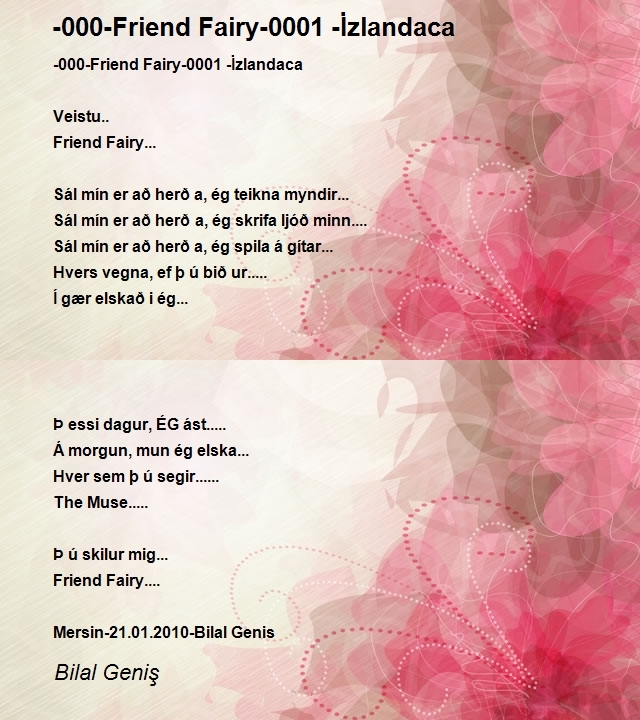 -000-Friend Fairy-0001 -İzlandaca

-000-Friend Fairy-0001 -İzlandaca

Veistu..
Friend Fairy...

Sál mín er að herð a, ég teikna myndir...
Sál mín er að herð a, ég skrifa ljóð minn....
Sál mín er að herð a, ég spila á gítar...
Hvers vegna, ef þ ú bið ur.....
Í gær elskað i ég...

Þ essi dagur, ÉG ást.....
Á morgun, mun ég elska...
Hver sem þ ú segir......
The Muse.....

Þ ú skilur mig...
Friend Fairy....

Mersin-21.01.2010-Bilal Genis

Bilal Geniş